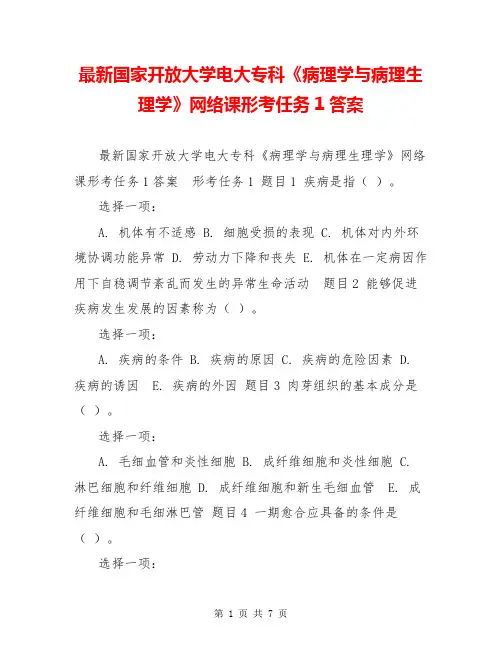 最新国家开放大学电大专科《病理学与病理生理学》网络课形考任务 1 答案

最新国家开放大学电大专科《病理学与病理生理学》网络课形考任务 1 答案 形考任务 1 题目 1 疾病是指（ ）。

选择一项：

A. 机体有不适感 B. 细胞受损的表现 C. 机体对内外环境协调功能异常 D. 劳动力下降和丧失 E. 机体在一定病因作用下自稳调节紊乱而发生的异常生命活动 题目 2 能够促进疾病发生发展的因素称为（ ）。

选择一项：

A. 疾病的条件 B. 疾病的原因 C. 疾病的危险因素 D. 疾病的诱因 E. 疾病的外因 题目 3 肉芽组织的基本成分是（ ）。

选择一项：

A. 毛细血管和炎性细胞 B. 成纤维细胞和炎性细胞 C. 淋巴细胞和纤维细胞 D. 成纤维细胞和新生毛细血管 E. 成纤维细胞和毛细淋巴管 题目 4 一期愈合应具备的条件是（ ）。

选择一项：

第 1 页 共 7 页